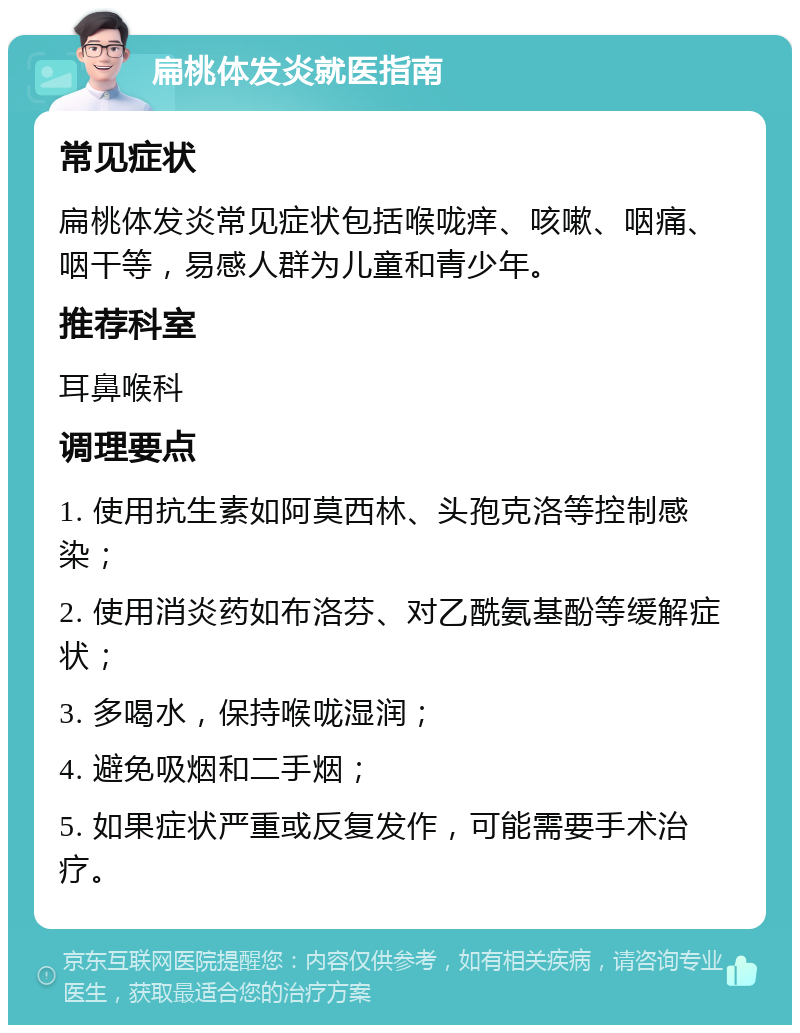 扁桃体发炎就医指南

常见症状

扁桃体发炎常见症状包括喉咙痒、咳嗽、咽痛、咽干等，易感人群为儿童和青少年。

推荐科室

耳鼻喉科

调理要点

1. 使用抗生素如阿莫西林、头孢克洛等控制感染；

2. 使用消炎药如布洛芬、对乙酰氨基酚等缓解症状；

3. 多喝水，保持喉咙湿润；

4. 避免吸烟和二手烟；

5. 如果症状严重或反复发作，可能需要手术治疗。

京东互联网医院提醒您：内容仅供参考，如有相关疾病，请咨询专业医生，获取最适合您的治疗方案